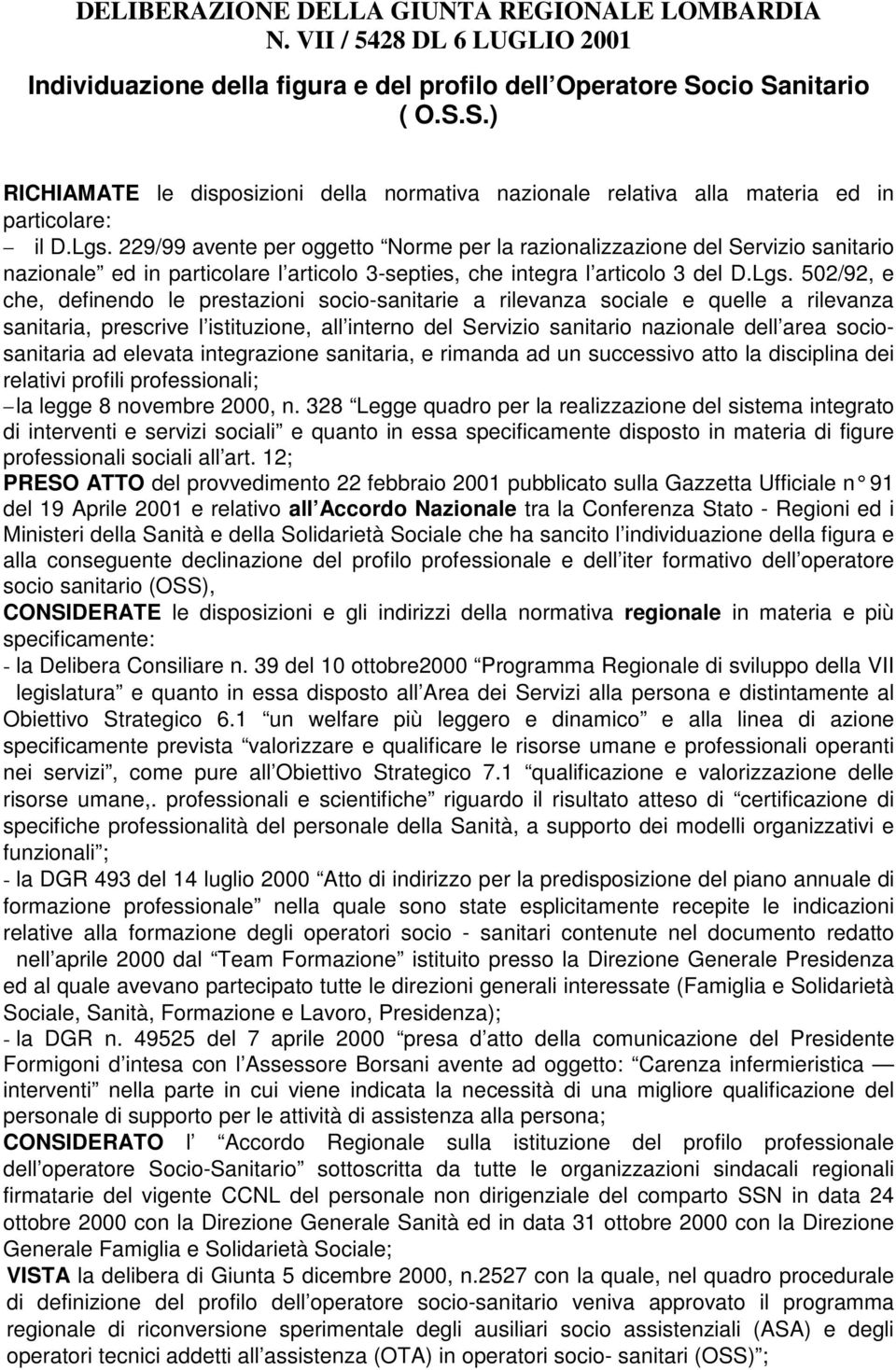 DELIBERAZIONE DELLA GIUNTA REGIONALE LOMBARDIA N. VII / 5428 DL 6 LUGLIO 2001

Individuazione della figura e del profilo dell Operatore Socio Sanitario ( O.S.S.)

RICHIAMATE le disposizioni della normativa nazionale relativa alla materia ed in particolare:

– il D.Lgs. 229/99 avente per oggetto Norme per la razionalizzazione del Servizio sanitario nazionale ed in particolare l articolo 3-septies, che integra l articolo 3 del D.Lgs. 502/92, e che, definendo le prestazioni socio-sanitarie a rilevanza sociale e quelle a rilevanza sanitaria, prescrive l istituzione, all interno del Servizio sanitario nazionale dell area sociosanitaria ad elevata integrazione sanitaria, e rimanda ad un successivo atto la disciplina dei relativi profili professionali;

– la legge 8 novembre 2000, n. 328 Legge quadro per la realizzazione del sistema integrato di interventi e servizi sociali e quanto in essa specificamente disposto in materia di figure professionali sociali all art. 12;

PRESO ATTO del provvedimento 22 febbraio 2001 pubblicato sulla Gazzetta Ufficiale n° 91 del 19 Aprile 2001 e relativo all Accordo Nazionale tra la Conferenza Stato - Regioni ed i Ministeri della Sanità e della Solidarietà Sociale che ha sancito l individuazione della figura e alla conseguente declinazione del profilo professionale e dell iter formativo dell operatore socio sanitario (OSS),

CONSIDERATE le disposizioni e gli indirizzi della normativa regionale in materia e più specificamente:

- la Delibera Consiliare n. 39 del 10 ottobre2000 Programma Regionale di sviluppo della VII legislatura e quanto in essa disposto all Area dei Servizi alla persona e distintamente al Obiettivo Strategico 6.1 un welfare più leggero e dinamico e alla linea di azione specificamente prevista valorizzare e qualificare le risorse umane e professionali operanti nei servizi , come pure all Obiettivo Strategico 7.1 qualificazione e valorizzazione delle risorse umane,. professionali e scientifiche riguardo il risultato atteso di certificazione di specifiche professionalità del personale della Sanità, a supporto dei modelli organizzativi e funzionali ;

- la DGR 493 del 14 luglio 2000 Atto di indirizzo per la predisposizione del piano annuale di formazione professionale nella quale sono state esplicitamente recepite le indicazioni relative alla formazione degli operatori socio - sanitari contenute nel documento redatto nell aprile 2000 dal Team Formazione istituito presso la Direzione Generale Presidenza ed al quale avevano partecipato tutte le direzioni generali interessate (Famiglia e Solidarietà Sociale, Sanità, Formazione e Lavoro, Presidenza);

- la DGR n. 49525 del 7 aprile 2000 presa d atto della comunicazione del Presidente Formigoni d intesa con l Assessore Borsani avente ad oggetto: Carenza infermieristica — interventi nella parte in cui viene indicata la necessità di una migliore qualificazione del personale di supporto per le attività di assistenza alla persona;

CONSIDERATO l Accordo Regionale sulla istituzione del profilo professionale dell operatore Socio-Sanitario sottoscritta da tutte le organizzazioni sindacali regionali firmatarie del vigente CCNL del personale non dirigenziale del comparto SSN in data 24 ottobre 2000 con la Direzione Generale Sanità ed in data 31 ottobre 2000 con la Direzione Generale Famiglia e Solidarietà Sociale;

VISTA la delibera di Giunta 5 dicembre 2000, n.2527 con la quale, nel quadro procedurale di definizione del profilo dell operatore socio-sanitario veniva approvato il programma regionale di riconversione sperimentale degli ausiliari socio assistenziali (ASA) e degli operatori tecnici addetti all assistenza (OTA) in operatori socio- sanitari (OSS) ;